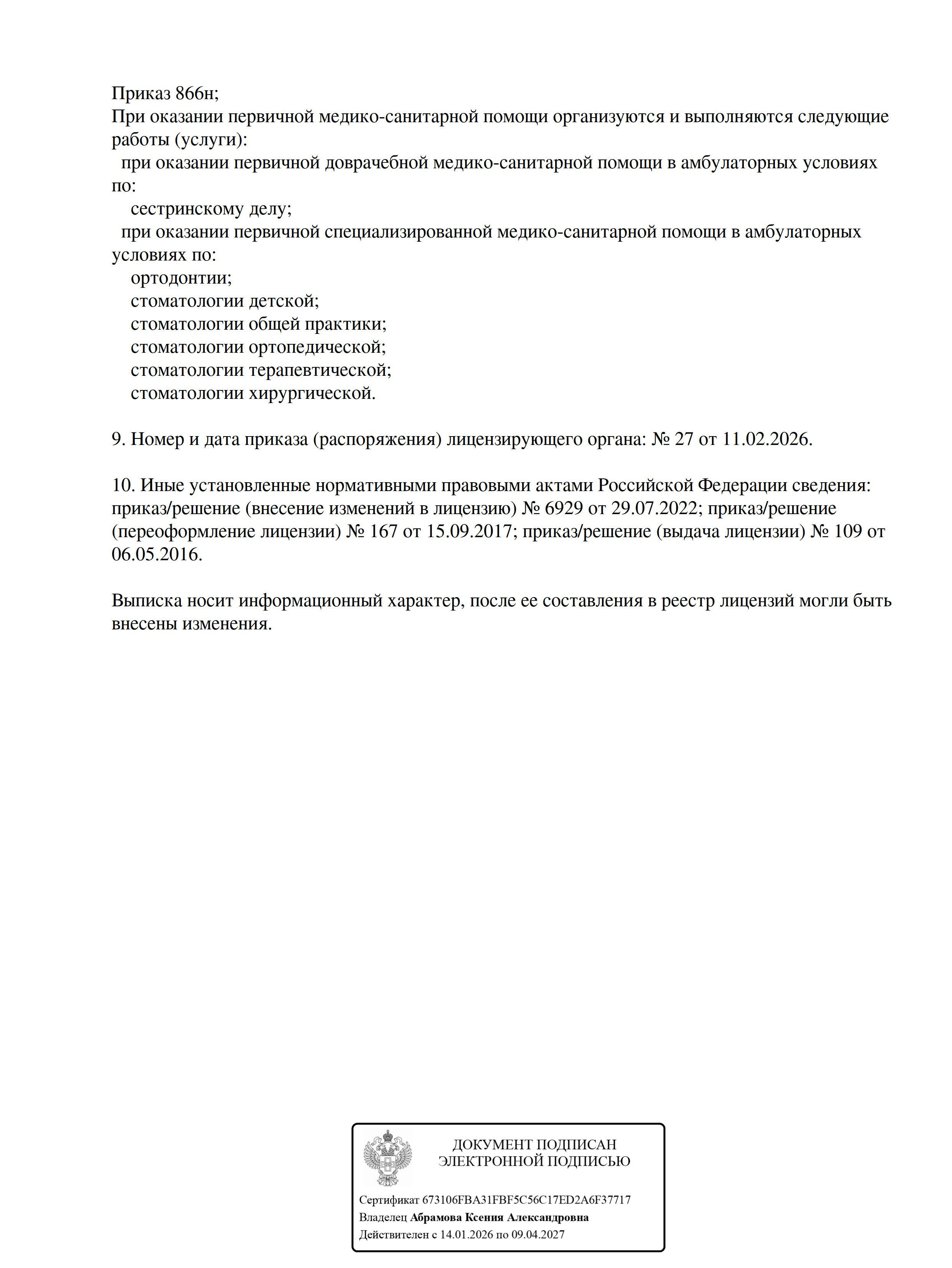 Приказ 866н;
При оказании первичной медико-санитарной помощи организуются и выполняются следующие работы (услуги):
при оказании первичной доврачебной медико-санитарной помощи в амбулаторных условиях по:
сестринскому делу;
при оказании первичной специализированной медико-санитарной помощи в амбулаторных условиях по:
ортодонтии;
стоматологии детской;
стоматологии общей практики;
стоматологии ортопедической;
стоматологии терапевтической;
стоматологии хирургической.

9. Номер и дата приказа (распоряжения) лицензирующего органа: № 27 от 11.02.2026.

10. Иные установленные нормативными правовыми актами Российской Федерации сведения: приказ/решение (внесение изменений в лицензию) № 6929 от 29.07.2022; приказ/решение (переоформление лицензии) № 167 от 15.09.2017; приказ/решение (выдача лицензии) № 109 от 06.05.2016.

Выписка носит информационный характер, после ее составления в реестр лицензий могли быть внесены изменения.

ДОКУМЕНТ ПОДПИСАН
ЭЛЕКТРОННОЙ ПОДПИСЬЮ

Сертификат 673106FBA31FBF5C56C17ED2A6F37717
Владелец Абрамова Ксения Александровна
Действителен с 14.01.2026 по 09.04.2027